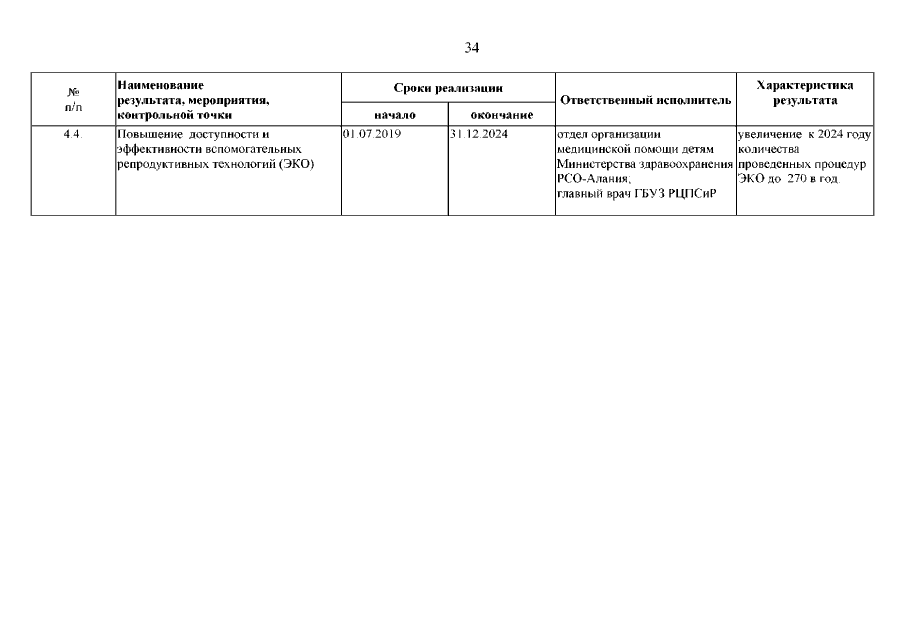 34

| № п/п | Наименование результата, мероприятия, контрольной точки | Сроки реализации начало | Сроки реализации окончание | Ответственный исполнитель | Характеристика результата |
|---|---|---|---|---|---|
| 4.4. | Повышение доступности и эффективности вспомогательных репродуктивных технологий (ЭКО) | 01.07.2019 | 31.12.2024 | отдел организации медицинской помощи детям Министерства здравоохранения РСО-Алания; главный врач ГБУЗ РЦПСиР | увеличение к 2024 году количества проведенных процедур ЭКО до 270 в год. |